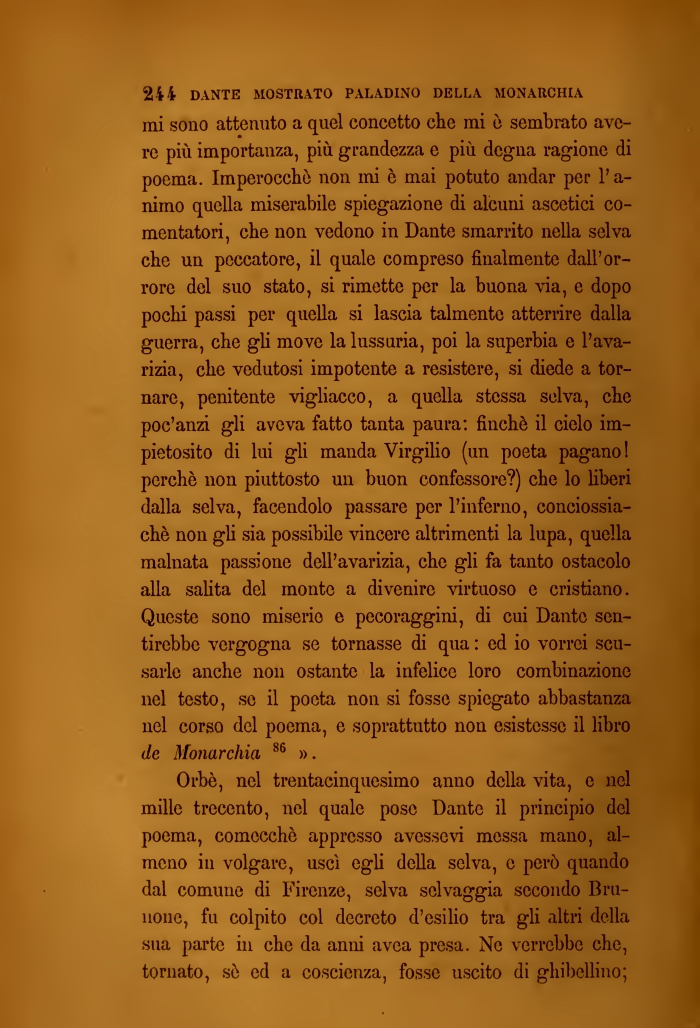 244 DANTE MOSTRATO PALADINO DELLA MONARCHIA

mi sono attenuto a quel concetto che mi è sembrato avere più importanza, più grandezza e più degna ragione di poema. Imperocchè non mi è mai potuto andar per l'animo quella miserabile spiegazione di alcuni ascetici comentatori, che non vedono in Dante smarrito nella selva che un peccatore, il quale compreso finalmente dall'orrore del suo stato, si rimette per la buona via, e dopo pochi passi per quella si lascia talmente atterrire dalla guerra, che gli move la lussuria, poi la superbia e l'avarizia, che vedutosi impotente a resistere, si diede a tornare, penitente vigliacco, a quella stessa selva, che poc'anzi gli aveva fatto tanta paura: finchè il cielo impietosito di lui gli manda Virgilio (un poeta pagano! perchè non piuttosto un buon confessore?) che lo liberi dalla selva, facendolo passare per l'inferno, conciossiachè non gli sia possibile vincere altrimenti la lupa, quella malnata passione dell'avarizia, che gli fa tanto ostacolo alla salita del monte a divenire virtuoso e cristiano. Queste sono miserie e pecoraggini, di cui Dante sentirebbe vergogna se tornasse di qua: ed io vorrei scusarle anche non ostante la infelice loro combinazione nel testo, se il poeta non si fosse spiegato abbastanza nel corso del poema, e soprattutto non esistesse il libro de Monarchia $^{86}$ ».

Orbè, nel trentacinquesimo anno della vita, e nel mille trecento, nel quale pose Dante il principio del poema, comecchè appresso avessevi messa mano, almeno in volgare, uscì egli della selva, e però quando dal comune di Firenze, selva selvaggia secondo Brunone, fu colpito col decreto d'esilio tra gli altri della sua parte in che da anni avea presa. Ne verrebbe che, tornato, sè ed a coscienza, fosse uscito di ghibellino;